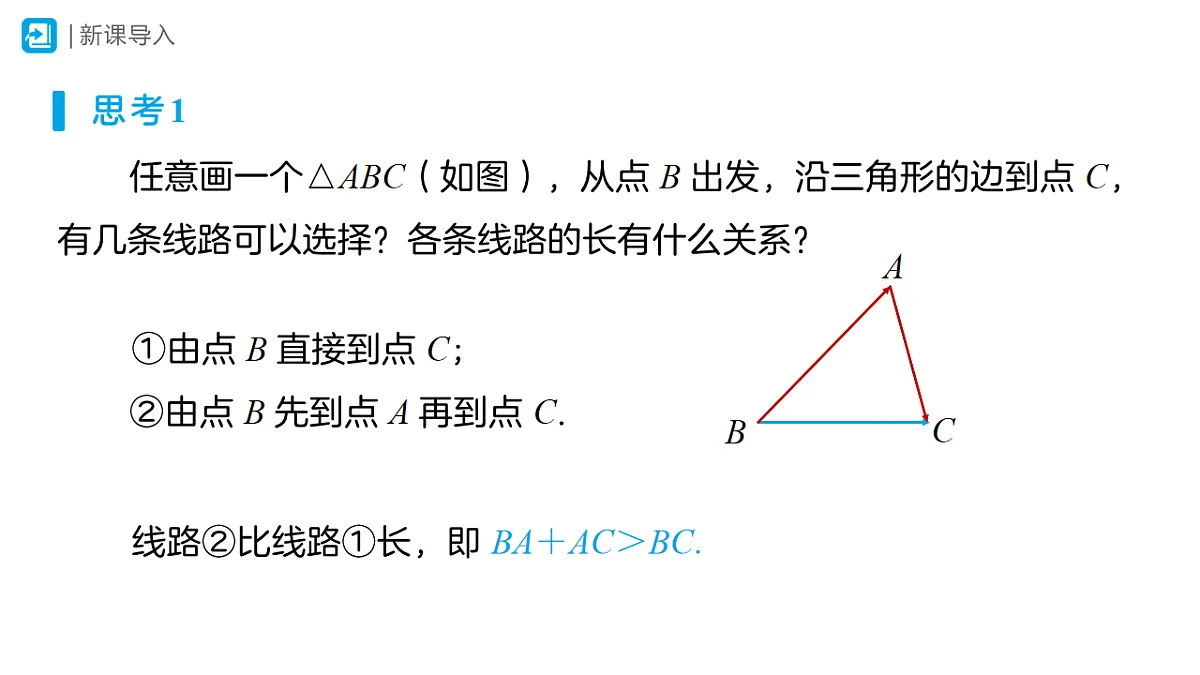 | 新课导入

思考1

任意画一个$\triangle ABC$（如图），从点 $B$ 出发，沿三角形的边到点 $C$，有几条线路可以选择？各条线路的长有什么关系？

①由点 $B$ 直接到点 $C$；

②由点 $B$ 先到点 $A$ 再到点 $C$.

$A$

$B$

$C$

线路②比线路①长，即 $BA+AC>BC$.